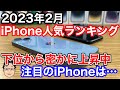 2023年2月
iPhone人気ランキング
下位から密かに上昇中
注目のiPhoneは…